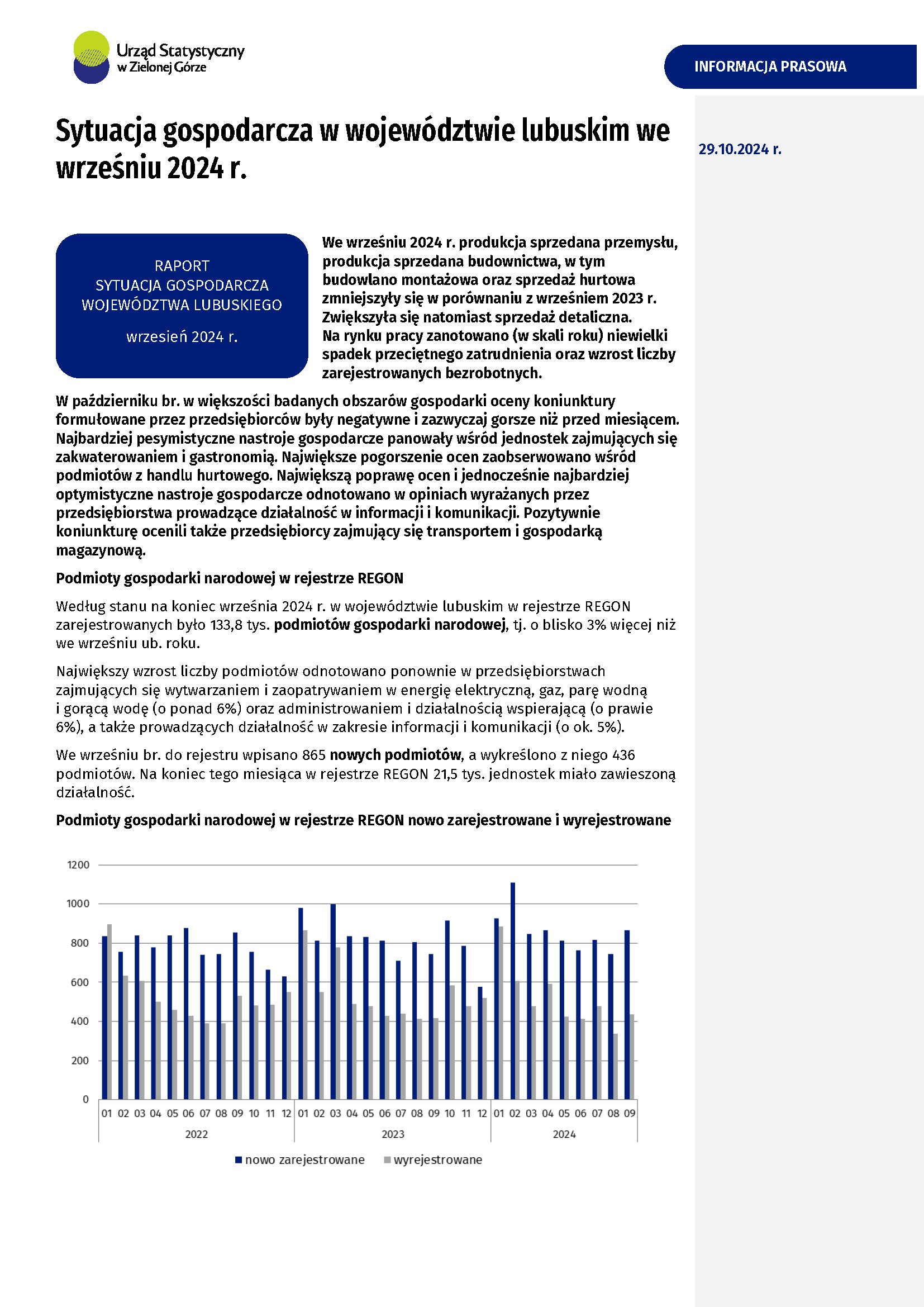 Urząd Statystyczny w Zielonej Górze

INFORMACJA PRASOWA

Sytuacja gospodarcza w województwie lubuskim we wrześniu 2024 r.

29.10.2024 r.

RAPORT
SYTUACJA GOSPODARCZA WOJEWÓDZTWA LUBUSKIEGO

wrzesień 2024 r.

We wrześniu 2024 r. produkcja sprzedana przemysłu, produkcja sprzedana budownictwa, w tym budowlano montażowa oraz sprzedaż hurtowa zmniejszyły się w porównaniu z wrześniem 2023 r. Zwiększyła się natomiast sprzedaż detaliczna. Na rynku pracy zanotowano (w skali roku) niewielki spadek przeciętnego zatrudnienia oraz wzrost liczby zarejestrowanych bezrobotnych.

W październiku br. w większości badanych obszarów gospodarki oceny koniunktury formułowane przez przedsiębiorców były negatywne i zazwyczaj gorsze niż przed miesiącem. Najbardziej pesymistyczne nastroje gospodarcze panowały wśród jednostek zajmujących się zakwaterowaniem i gastronomią. Największe pogorszenie ocen zaobserwowano wśród podmiotów z handlu hurtowego. Największą poprawę ocen i jednocześnie najbardziej optymistyczne nastroje gospodarcze odnotowano w opiniach wyrażanych przez przedsiębiorstwa prowadzące działalność w informacji i komunikacji. Pozytywnie koniunkturę ocenili także przedsiębiorcy zajmujący się transportem i gospodarką magazynową.

Podmioty gospodarki narodowej w rejestrze REGON

Według stanu na koniec września 2024 r. w województwie lubuskim w rejestrze REGON zarejestrowanych było 133,8 tys. podmiotów gospodarki narodowej, tj. o blisko 3% więcej niż we wrześniu ub. roku.

Największy wzrost liczby podmiotów odnotowano ponownie w przedsiębiorstwach zajmujących się wytwarzaniem i zaopatrywaniem w energię elektryczną, gaz, parę wodną i gorącą wodę (o ponad 6%) oraz administrowaniem i działalnością wspierającą (o prawie 6%), a także prowadzących działalność w zakresie informacji i komunikacji (o ok. 5%).

We wrześniu br. do rejestru wpisano 865 nowych podmiotów, a wykreślono z niego 436 podmiotów. Na koniec tego miesiąca w rejestrze REGON 21,5 tys. jednostek miało zawieszoną działalność.

Podmioty gospodarki narodowej w rejestrze REGON nowo zarejestrowane i wyrejestrowane

1200
1000
800
600
400
200
0

01 02 03 04 05 06 07 08 09 10 11 12 01 02 03 04 05 06 07 08 09 10 11 12 01 02 03 04 05 06 07 08 09
2022 2023 2024

nowo zarejestrowane wyrejestrowane